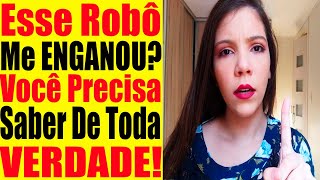 Esse Robô
Me ENGANOU?
Você Precisa
Saber De Toda
VERDADE!